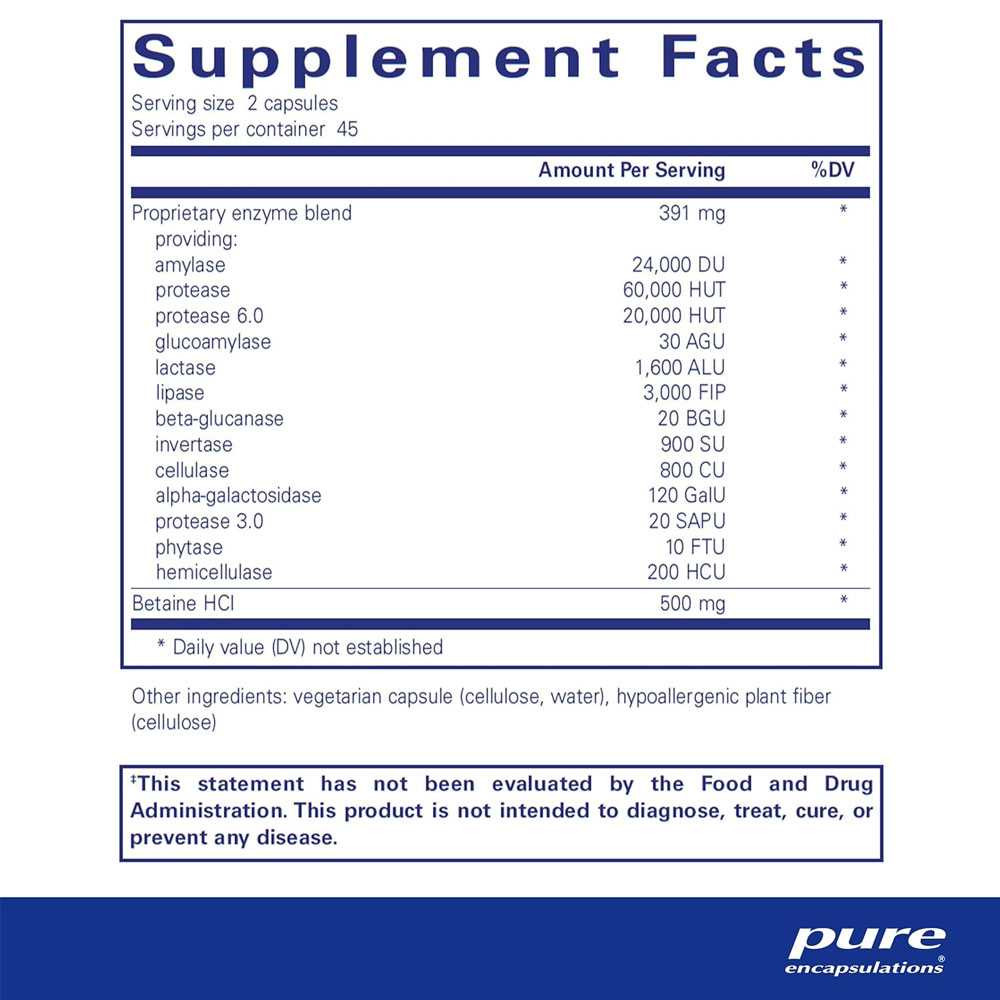 Supplement Facts
Serving size 2 capsules
Servings per container 45

| | Amount Per Serving | %DV |
|---|---|---|
| Proprietary enzyme blend | 391 mg | * |
| providing: | | |
| amylase | 24,000 DU | * |
| protease | 60,000 HUT | * |
| protease 6.0 | 20,000 HUT | * |
| glucoamylase | 30 AGU | * |
| lactase | 1,600 ALU | * |
| lipase | 3,000 FIP | * |
| beta-glucanase | 20 BGU | * |
| invertase | 900 SU | * |
| cellulase | 800 CU | * |
| alpha-galactosidase | 120 GalU | * |
| protease 3.0 | 20 SAPU | * |
| phytase | 10 FTU | * |
| hemicellulase | 200 HCU | * |
| Betaine HCl | 500 mg | * |

* Daily value (DV) not established

Other ingredients: vegetarian capsule (cellulose, water), hypoallergenic plant fiber (cellulose)

‡This statement has not been evaluated by the Food and Drug Administration. This product is not intended to diagnose, treat, cure, or prevent any disease.

pure
encapsulations®